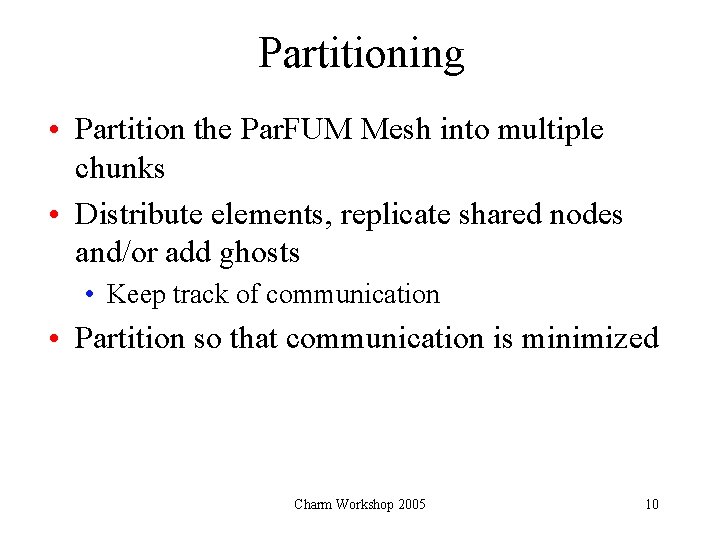 Partitioning

• Partition the ParFUM Mesh into multiple chunks

• Distribute elements, replicate shared nodes and/or add ghosts

• Keep track of communication

• Partition so that communication is minimized

Charm Workshop 2005

10